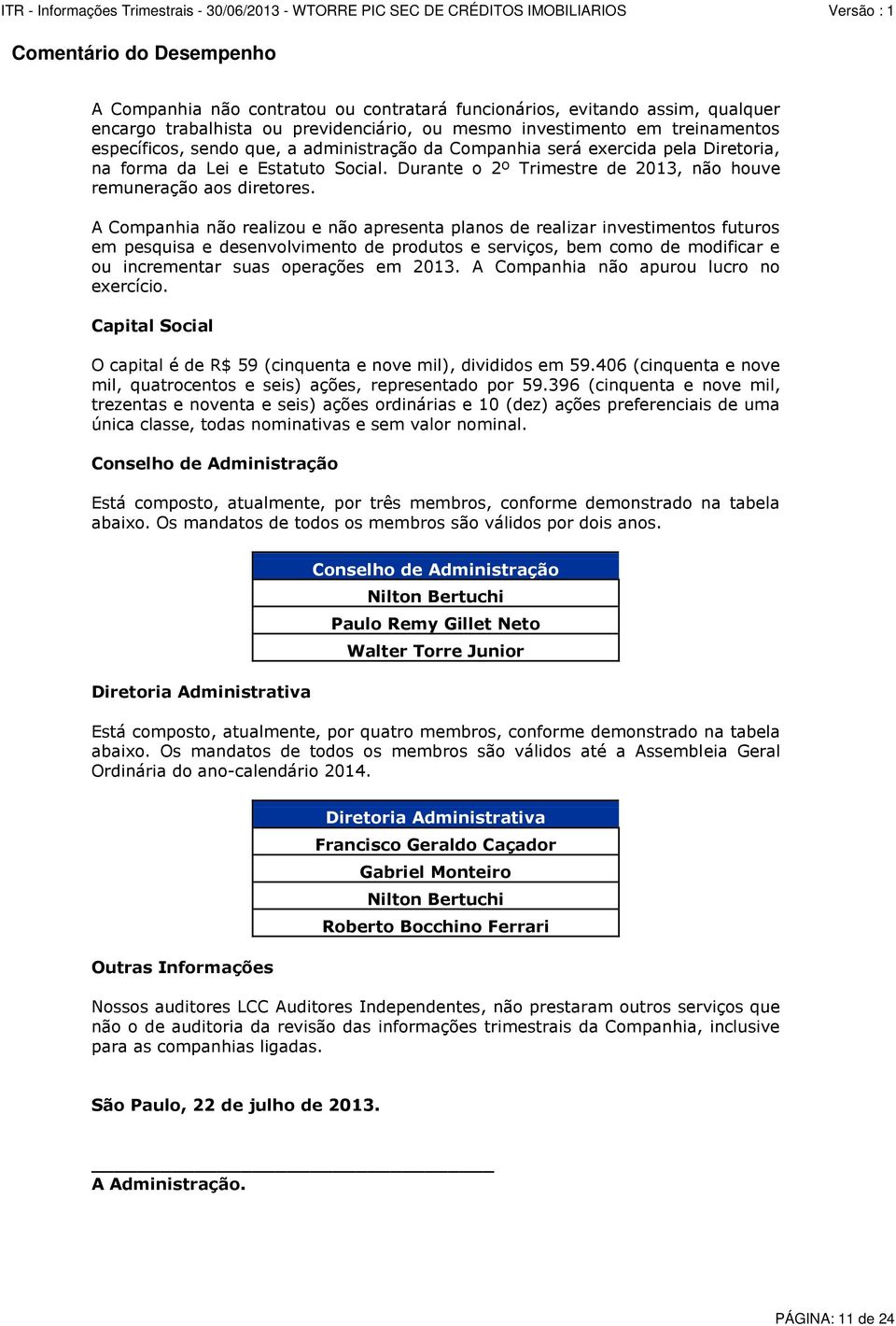 ITR - Informações Trimestrais - 30/06/2013 - WTORRE PIC SEC DE CRÉDITOS IMOBILIARIOS Versão : 1

Comentário do Desempenho

A Companhia não contratou ou contratará funcionários, evitando assim, qualquer encargo trabalhista ou previdenciário, ou mesmo investimento em treinamentos específicos, sendo que, a administração da Companhia será exercida pela Diretoria, na forma da Lei e Estatuto Social. Durante o 2º Trimestre de 2013, não houve remuneração aos diretores.

A Companhia não realizou e não apresenta planos de realizar investimentos futuros em pesquisa e desenvolvimento de produtos e serviços, bem como de modificar e ou incrementar suas operações em 2013. A Companhia não apurou lucro no exercício.

Capital Social

O capital é de R$ 59 (cinquenta e nove mil), divididos em 59.406 (cinquenta e nove mil, quatrocentos e seis) ações, representado por 59.396 (cinquenta e nove mil, trezentas e noventa e seis) ações ordinárias e 10 (dez) ações preferenciais de uma única classe, todas nominativas e sem valor nominal.

Conselho de Administração

Está composto, atualmente, por três membros, conforme demonstrado na tabela abaixo. Os mandatos de todos os membros são válidos por dois anos.

| Conselho de Administração |
|---|
| Nilton Bertuchi |
| Paulo Remy Gillet Neto |
| Walter Torre Junior |

Diretoria Administrativa

Está composto, atualmente, por quatro membros, conforme demonstrado na tabela abaixo. Os mandatos de todos os membros são válidos até a Assembleia Geral Ordinária do ano-calendário 2014.

| Diretoria Administrativa |
|---|
| Francisco Geraldo Caçador |
| Gabriel Monteiro |
| Nilton Bertuchi |
| Roberto Bocchino Ferrari |

Outras Informações

Nossos auditores LCC Auditores Independentes, não prestaram outros serviços que não o de auditoria da revisão das informações trimestrais da Companhia, inclusive para as companhias ligadas.

São Paulo, 22 de julho de 2013.

A Administração.

PÁGINA: 11 de 24